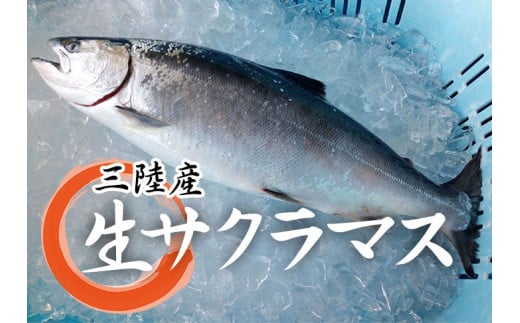 三陸産

生サクラマス